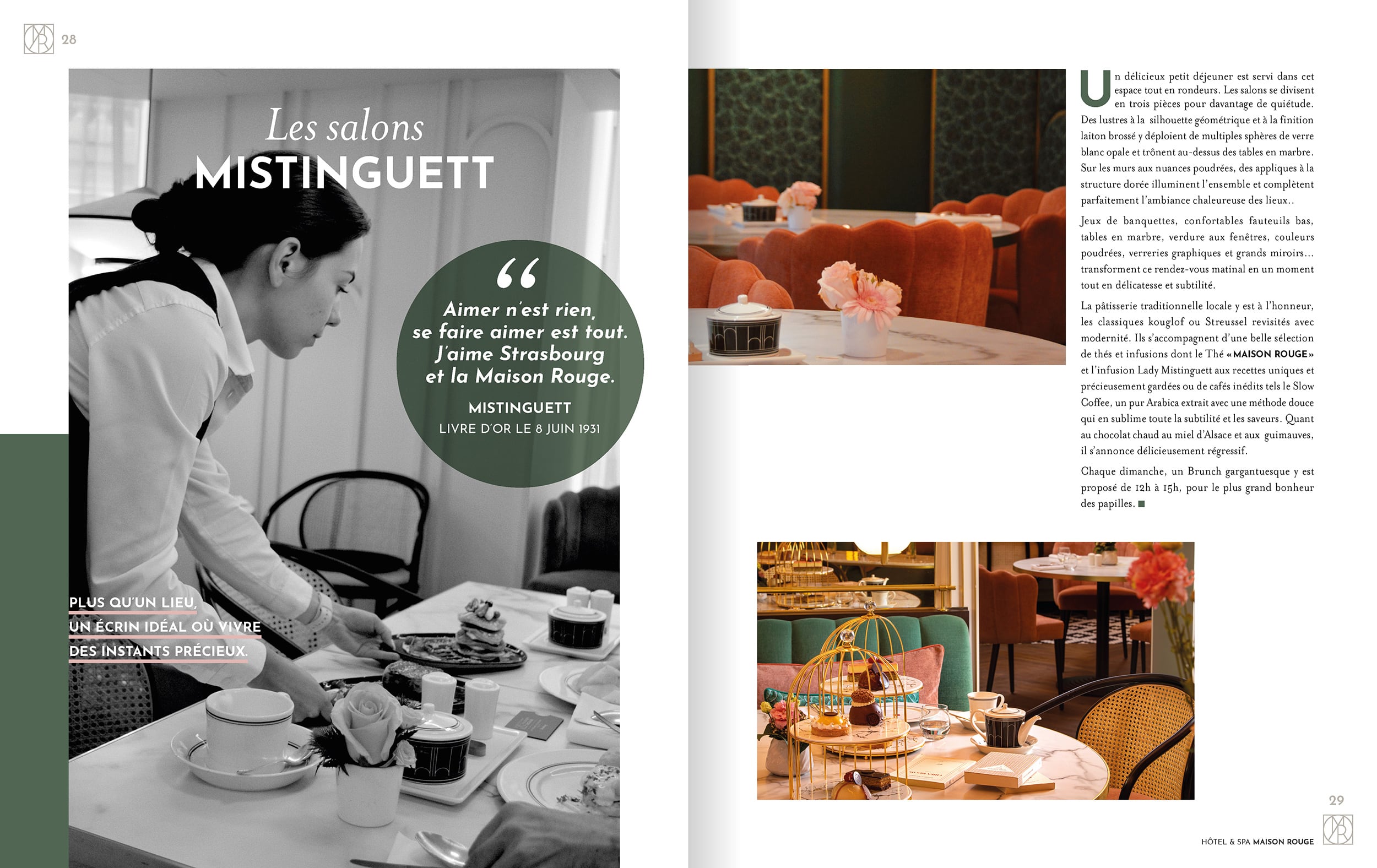 28

Les salons
MISTINGUETT

“
Aimer n'est rien, se faire aimer est tout. J'aime Strasbourg et la Maison Rouge.
MISTINGUETT
LIVRE D'OR LE 8 JUIN 1931

PLUS QU'UN LIEU, UN ÉCRIN IDÉAL OÙ VIVRE DES INSTANTS PRÉCIEUX.

Un délicieux petit déjeuner est servi dans cet espace tout en rondeurs. Les salons se divisent en trois pièces pour davantage de quiétude. Des lustres à la silhouette géométrique et à la finition laiton brossé y déploient de multiples sphères de verre blanc opale et trônent au-dessus des tables en marbre. Sur les murs aux nuances poudrées, des appliques à la structure dorée illuminent l'ensemble et complètent parfaitement l'ambiance chaleureuse des lieux..

Jeux de banquettes, confortables fauteuils bas, tables en marbre, verdure aux fenêtres, couleurs poudrées, verreries graphiques et grands miroirs… transforment ce rendez-vous matinal en un moment tout en délicatesse et subtilité.

La pâtisserie traditionnelle locale y est à l'honneur, les classiques kouglof ou Streussel revisités avec modernité. Ils s'accompagnent d'une belle sélection de thés et infusions dont le Thé « MAISON ROUGE » et l'infusion Lady Mistinguett aux recettes uniques et précieusement gardées ou de cafés inédits tels le Slow Coffee, un pur Arabica extrait avec une méthode douce qui en sublime toute la subtilité et les saveurs. Quant au chocolat chaud au miel d'Alsace et aux guimauves, il s'annonce délicieusement régressif.

Chaque dimanche, un Brunch gargantuesque y est proposé de 12h à 15h, pour le plus grand bonheur des papilles.

29
HÔTEL & SPA MAISON ROUGE